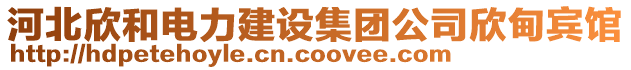 河北欣和电力建设集团公司欣甸宾馆
http://hdpetehoyle.cn.coovee.com